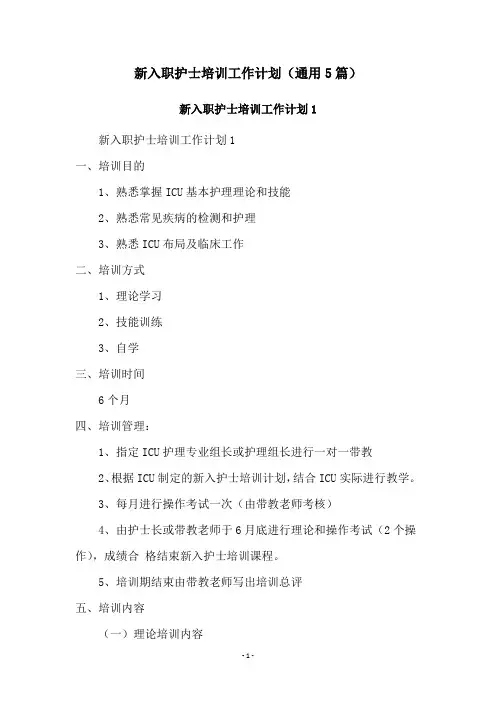 新入职护士培训工作计划（通用5篇）

新入职护士培训工作计划1

新入职护士培训工作计划1

一、培训目的

1、熟悉掌握ICU基本护理理论和技能

2、熟悉常见疾病的检测和护理

3、熟悉ICU布局及临床工作

二、培训方式

1、理论学习

2、技能训练

3、自学

三、培训时间

6个月

四、培训管理：

1、指定ICU护理专业组长或护理组长进行一对一带教

2、根据ICU制定的新入护士培训计划，结合ICU实际进行教学。

3、每月进行操作考试一次（由带教老师考核）

4、由护士长或带教老师于6月底进行理论和操作考试（2个操作），成绩合 格结束新入护士培训课程。

5、培训期结束由带教老师写出培训总评

五、培训内容

（一）理论培训内容

-1-